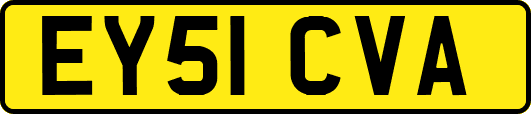 EY51 CVA